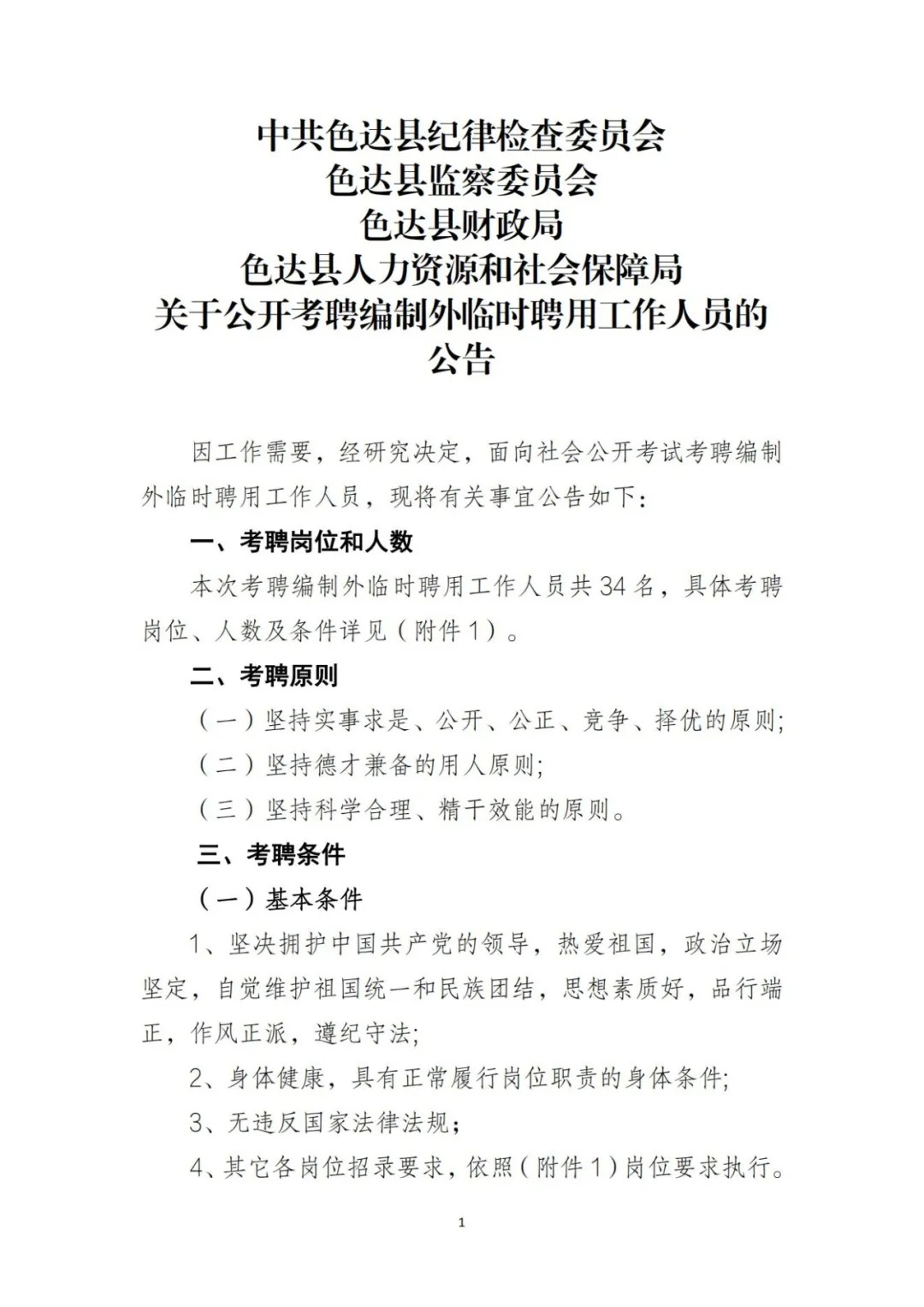 中共色达县纪律检查委员会
色达县监察委员会
色达县财政局
色达县人力资源和社会保障局
关于公开考聘编制外临时聘用工作人员的公告

因工作需要，经研究决定，面向社会公开考试考聘编制外临时聘用工作人员，现将有关事宜公告如下：

一、考聘岗位和人数

本次考聘编制外临时聘用工作人员共34名，具体考聘岗位、人数及条件详见（附件1）。

二、考聘原则

（一）坚持实事求是、公开、公正、竞争、择优的原则；

（二）坚持德才兼备的用人原则；

（三）坚持科学合理、精干效能的原则。

三、考聘条件

（一）基本条件

1、坚决拥护中国共产党的领导，热爱祖国，政治立场坚定，自觉维护祖国统一和民族团结，思想素质好，品行端正，作风正派，遵纪守法；

2、身体健康，具有正常履行岗位职责的身体条件；

3、无违反国家法律法规；

4、其它各岗位招录要求，依照（附件1）岗位要求执行。

1